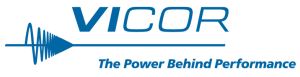 VICOR

The Power Behind Performance